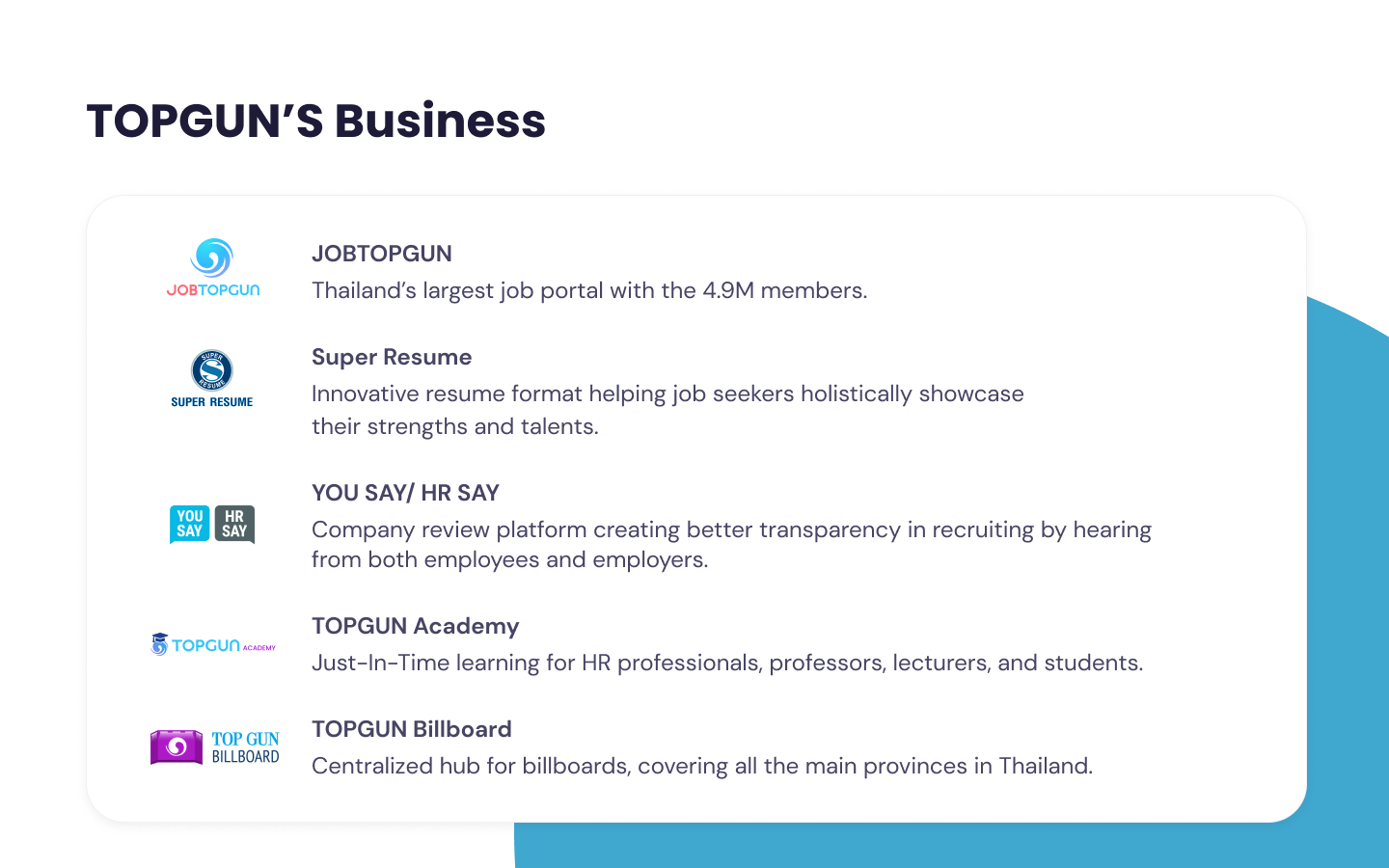 TOPGUN'S Business

JOBTOPGUN

JOBTOPGUN
Thailand's largest job portal with the 4.9M members.

SUPER RESUME

Super Resume
Innovative resume format helping job seekers holistically showcase their strengths and talents.

YOU SAY
HR SAY

YOU SAY/ HR SAY
Company review platform creating better transparency in recruiting by hearing from both employees and employers.

TOPGUN ACADEMY

TOPGUN Academy
Just-In-Time learning for HR professionals, professors, lecturers, and students.

TOP GUN BILLBOARD

TOPGUN Billboard
Centralized hub for billboards, covering all the main provinces in Thailand.